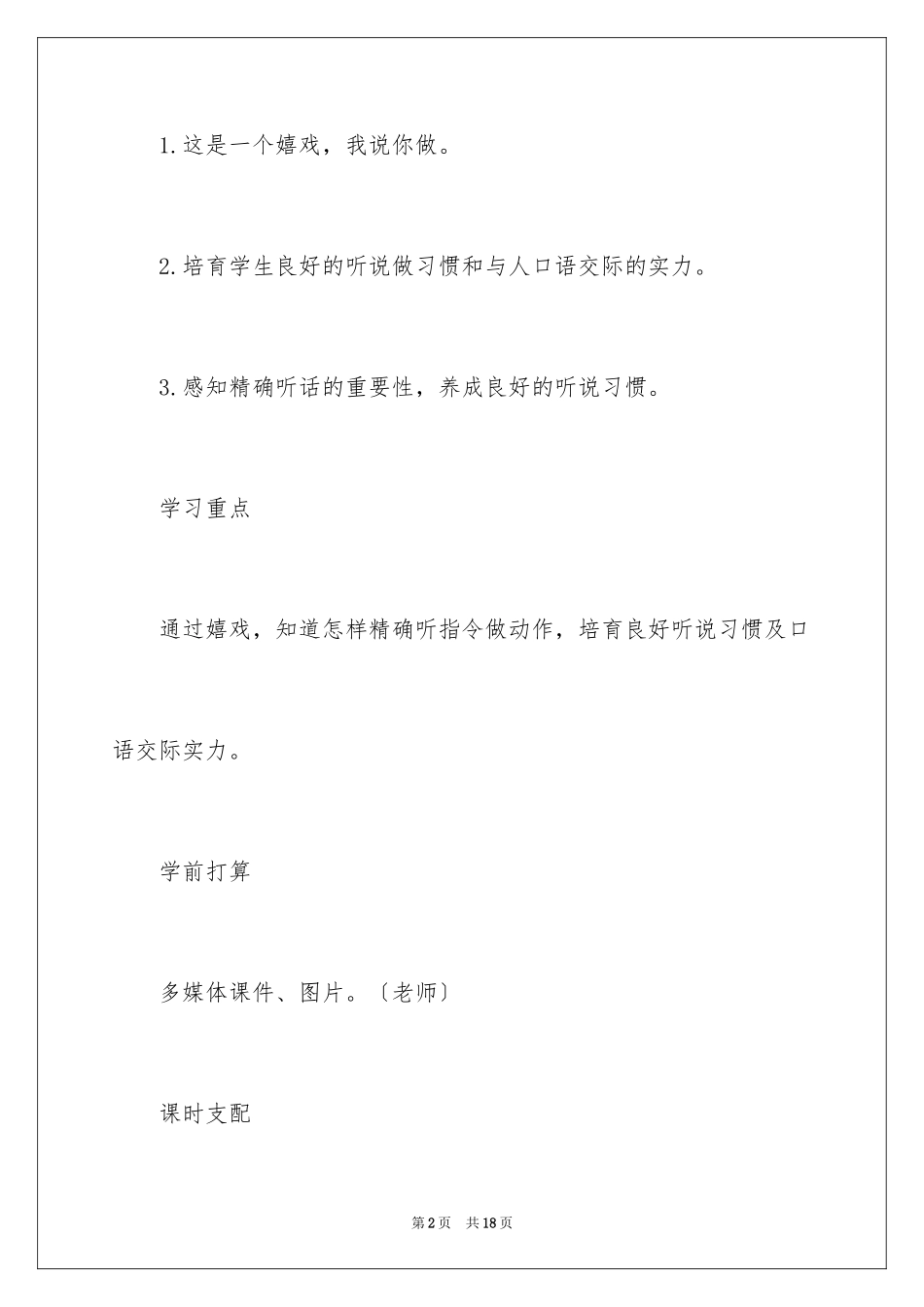 1.这是一个嬉戏，我说你做。

2.培育学生良好的听说做习惯和与人口语交际的实力。

3.感知精确听话的重要性，养成良好的听说习惯。

学习重点

通过嬉戏，知道怎样精确听指令做动作，培育良好听说习惯及口语交际实力。

学前打算

多媒体课件、图片。〔老师〕

课时支配

第2页　共18页